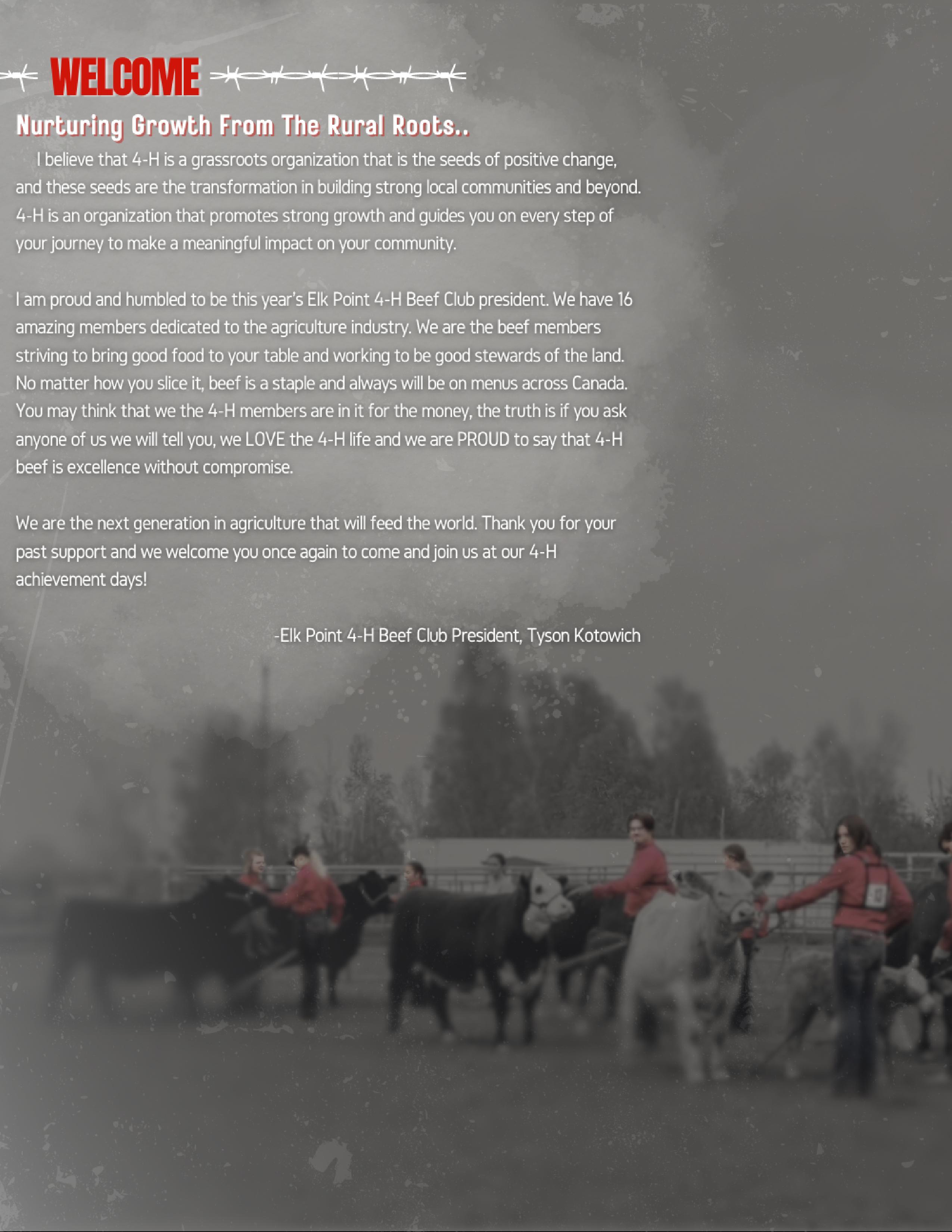 WELCOME

Nurturing Growth From The Rural Roots..

I believe that 4-H is a grassroots organization that is the seeds of positive change, and these seeds are the transformation in building strong local communities and beyond. 4-H is an organization that promotes strong growth and guides you on every step of your journey to make a meaningful impact on your community.

I am proud and humbled to be this year's Elk Point 4-H Beef Club president. We have 16 amazing members dedicated to the agriculture industry. We are the beef members striving to bring good food to your table and working to be good stewards of the land. No matter how you slice it, beef is a staple and always will be on menus across Canada. You may think that we the 4-H members are in it for the money, the truth is if you ask anyone of us we will tell you, we LOVE the 4-H life and we are PROUD to say that 4-H beef is excellence without compromise.

We are the next generation in agriculture that will feed the world. Thank you for your past support and we welcome you once again to come and join us at our 4-H achievement days!

-Elk Point 4-H Beef Club President, Tyson Kotowich